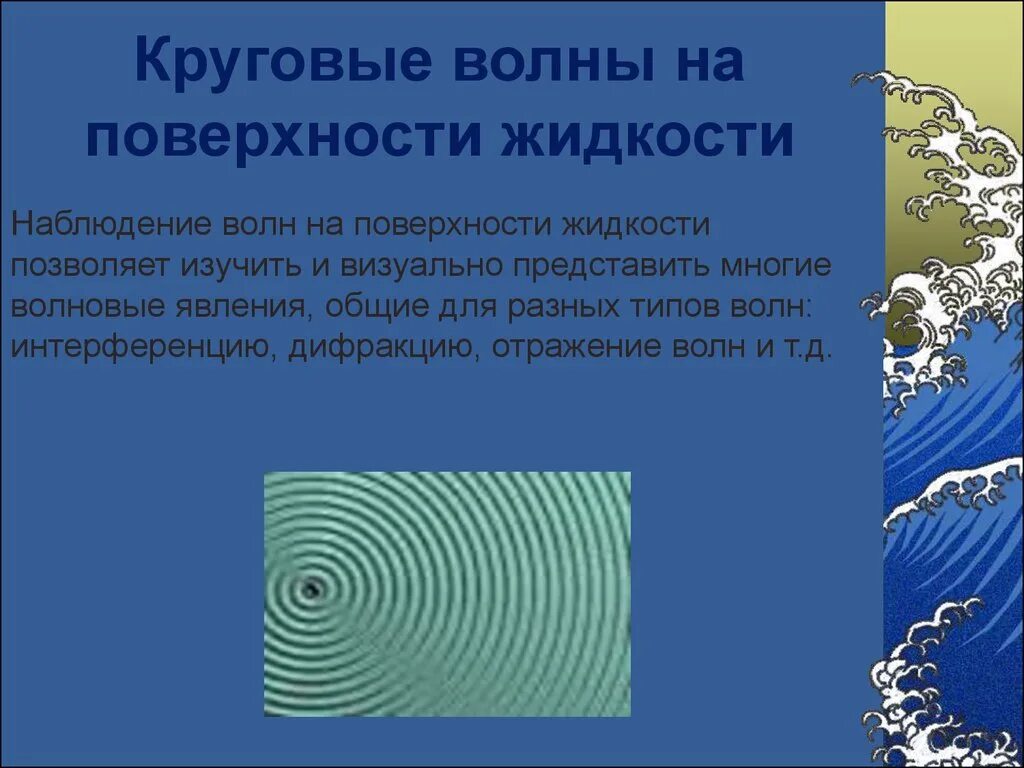 Круговые волны на поверхности жидкости

Наблюдение волн на поверхности жидкости позволяет изучить и визуально представить многие волновые явления, общие для разных типов волн: интерференцию, дифракцию, отражение волн и т.д.